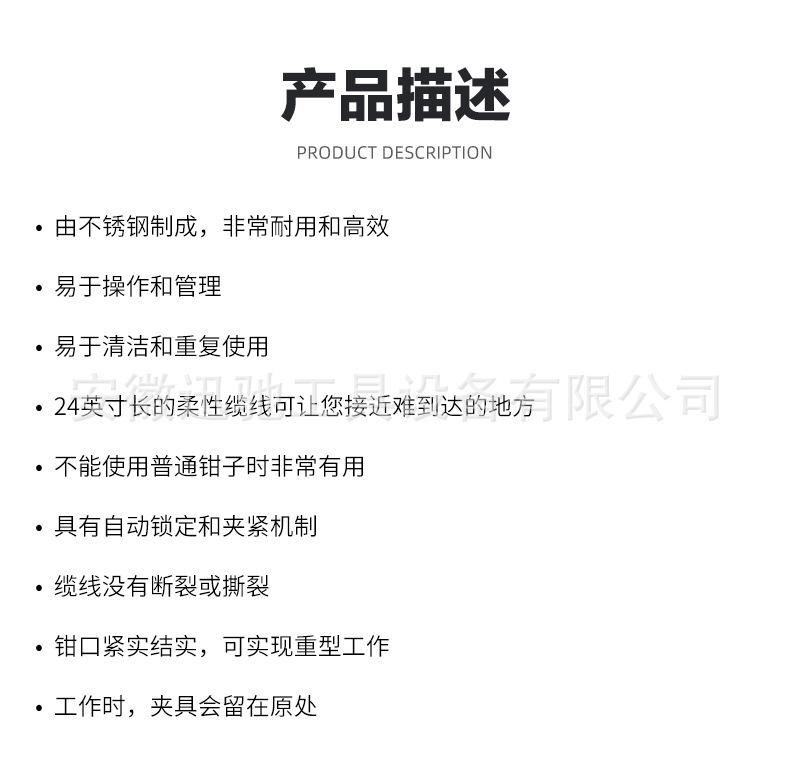 产品描述

PRODUCT DESCRIPTION

• 由不锈钢制成，非常耐用和高效

• 易于操作和管理

• 易于清洁和重复使用

• 24英寸长的柔性缆线可让您接近难到达的地方

• 不能使用普通钳子时非常有用

• 具有自动锁定和夹紧机制

• 缆线没有断裂或撕裂

• 钳口紧实结实，可实现重型工作

• 工作时，夹具会留在原处

安徽迅驰工具设备有限公司